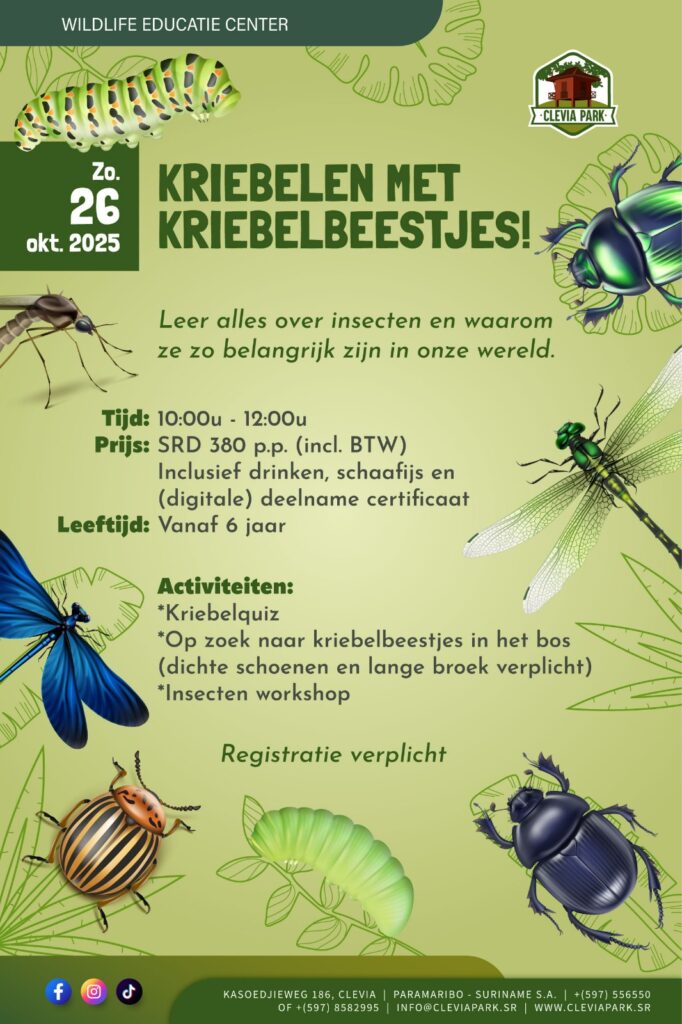 WILDLIFE EDUCATIE CENTER

CLEVIA PARK

Zo.
26
okt. 2025

KRIEBELEN MET KRIEBELBEESTJES!

Leer alles over insecten en waarom ze zo belangrijk zijn in onze wereld.

Tijd: 10:00u - 12:00u
Prijs: SRD 380 p.p. (incl. BTW)
Inclusief drinken, schaafijs en (digitale) deelname certificaat
Leeftijd: Vanaf 6 jaar

Activiteiten:
*Kriebelquiz
*Op zoek naar kriebelbeestjes in het bos (dichte schoenen en lange broek verplicht)
*Insecten workshop

Registratie verplicht

KASOEDJIEWEG 186, CLEVIA | PARAMARIBO - SURINAME S.A. | +(597) 556550 OF +(597) 8582995 | INFO@CLEVIAPARK.SR | WWW.CLEVIAPARK.SR